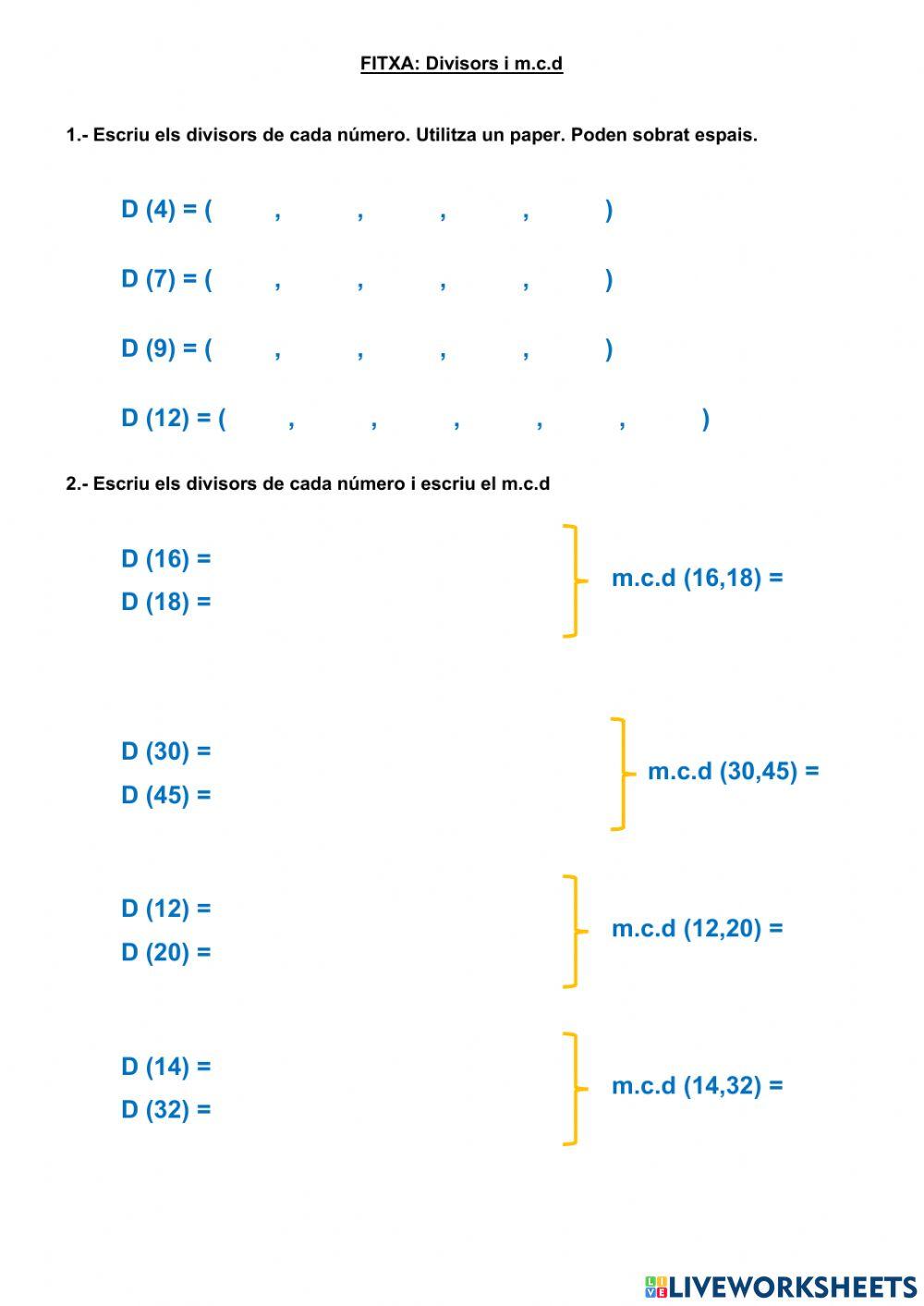 FITXA: Divisors i m.c.d

1.- Escriu els divisors de cada número. Utilitza un paper. Poden sobrat espais.

D (4) = ( , , , , )

D (7) = ( , , , , )

D (9) = ( , , , , )

D (12) = ( , , , , , )

2.- Escriu els divisors de cada número i escriu el m.c.d

D (16) =
D (18) =
m.c.d (16,18) =

D (30) =
D (45) =
m.c.d (30,45) =

D (12) =
D (20) =
m.c.d (12,20) =

D (14) =
D (32) =
m.c.d (14,32) =

LIVEWORKSHEETS